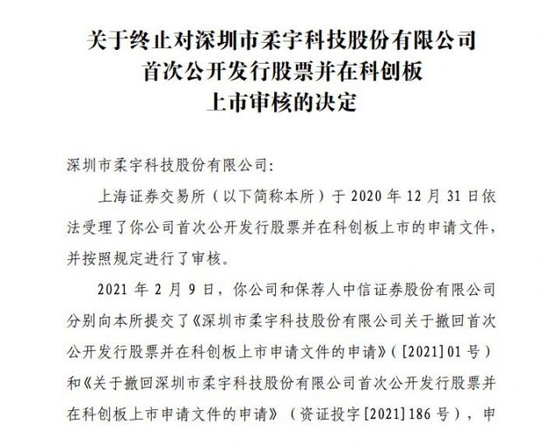 关于终止对深圳市柔宇科技股份有限公司
首次公开发行股票并在科创板
上市审核的决定

深圳市柔宇科技股份有限公司：

上海证券交易所（以下简称本所）于 2020 年 12 月 31 日依法受理了你公司首次公开发行股票并在科创板上市的申请文件，并按照规定进行了审核。

2021 年 2 月 9 日，你公司和保荐人中信证券股份有限公司分别向本所提交了《深圳市柔宇科技股份有限公司关于撤回首次公开发行股票并在科创板上市申请文件的申请》（[2021]01 号）和《关于撤回深圳市柔宇科技股份有限公司首次公开发行股票并在科创板上市申请文件的申请》（资证投字[2021]186 号），申